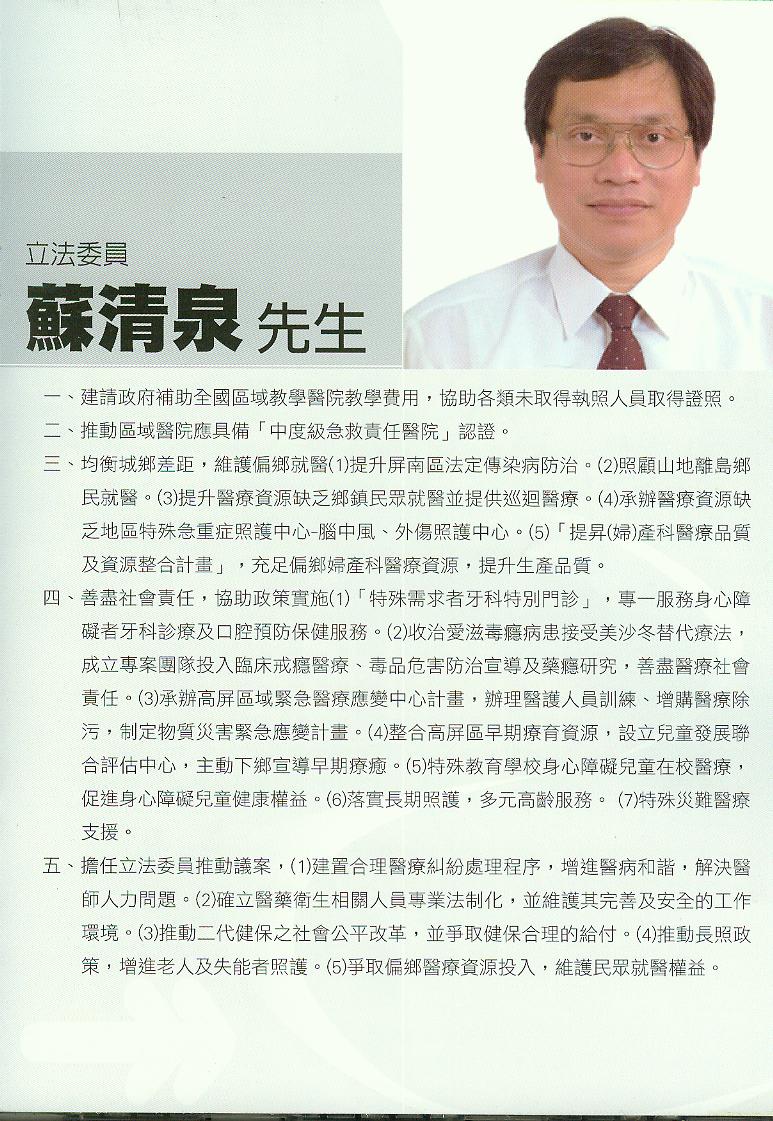 立法委員
蘇清泉 先生

一、建請政府補助全國區域教學醫院教學費用，協助各類未取得執照人員取得證照。

二、推動區域醫院應具備「中度級急救責任醫院」認證。

三、均衡城鄉差距，維護偏鄉就醫(1)提升屏南區法定傳染病防治。(2)照顧山地離島鄉民就醫。(3)提升醫療資源缺乏鄉鎮民眾就醫並提供巡迴醫療。(4)承辦醫療資源缺乏地區特殊急重症照護中心-腦中風、外傷照護中心。(5)「提昇(婦)產科醫療品質及資源整合計畫」，充足偏鄉婦產科醫療資源，提升生產品質。

四、善盡社會責任，協助政策實施(1)「特殊需求者牙科特別門診」，專一服務身心障礙者牙科診療及口腔預防保健服務。(2)收治愛滋毒癮病患接受美沙冬替代療法，成立專案團隊投入臨床戒癮醫療、毒品危害防治宣導及藥癮研究，善盡醫療社會責任。(3)承辦高屏區域緊急醫療應變中心計畫，辦理醫護人員訓練、增購醫療除污，制定物質災害緊急應變計畫。(4)整合高屏區早期療育資源，設立兒童發展聯合評估中心，主動下鄉宣導早期療癒。(5)特殊教育學校身心障礙兒童在校醫療，促進身心障礙兒童健康權益。(6)落實長期照護，多元高齡服務。 (7)特殊災難醫療支援。

五、擔任立法委員推動議案，(1)建置合理醫療糾紛處理程序，增進醫病和諧，解決醫師人力問題。(2)確立醫藥衛生相關人員專業法制化，並維護其完善及安全的工作環境。(3)推動二代健保之社會公平改革，並爭取健保合理的給付。(4)推動長照政策，增進老人及失能者照護。(5)爭取偏鄉醫療資源投入，維護民眾就醫權益。